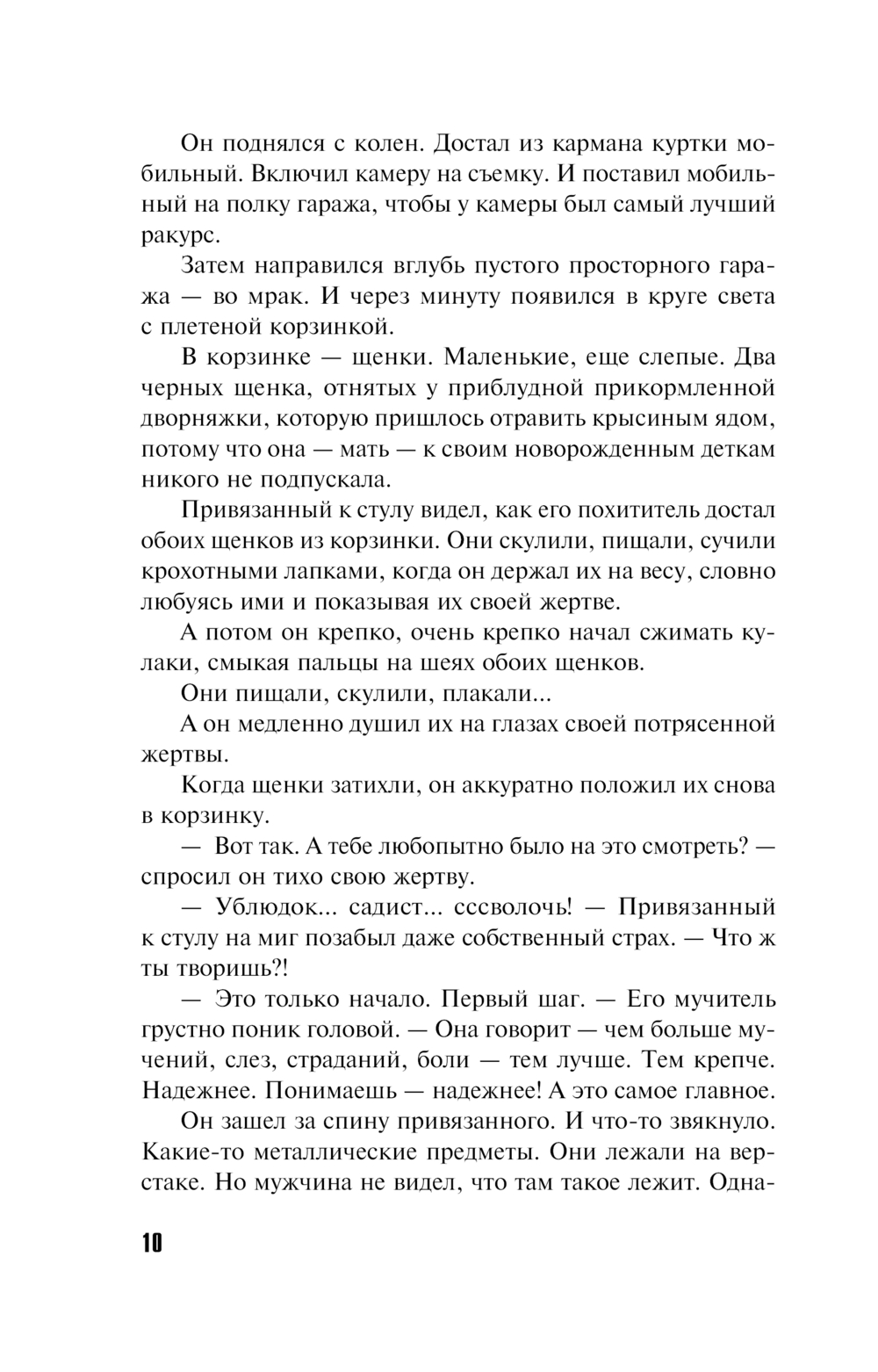 Он поднялся с колен. Достал из кармана куртки мобильный. Включил камеру на съемку. И поставил мобильный на полку гаража, чтобы у камеры был самый лучший ракурс.

Затем направился вглубь пустого просторного гаража — во мрак. И через минуту появился в круге света с плетеной корзинкой.

В корзинке — щенки. Маленькие, еще слепые. Два черных щенка, отнятых у приблудной прикормленной дворняжки, которую пришлось отравить крысиным ядом, потому что она — мать — к своим новорожденным деткам никого не подпускала.

Привязанный к стулу видел, как его похититель достал обоих щенков из корзинки. Они скулили, пищали, сучили крохотными лапками, когда он держал их на весу, словно любуясь ими и показывая их своей жертве.

А потом он крепко, очень крепко начал сжимать кулаки, смыкая пальцы на шеях обоих щенков.

Они пищали, скулили, плакали...

А он медленно душил их на глазах своей потрясенной жертвы.

Когда щенки затихли, он аккуратно положил их снова в корзинку.

— Вот так. А тебе любопытно было на это смотреть? — спросил он тихо свою жертву.

— Ублюдок... садист... сссволочь! — Привязанный к стулу на миг позабыл даже собственный страх. — Что ж ты творишь?!

— Это только начало. Первый шаг. — Его мучитель грустно поник головой. — Она говорит — чем больше мучений, слез, страданий, боли — тем лучше. Тем крепче. Надежнее. Понимаешь — надежнее! А это самое главное.

Он зашел за спину привязанного. И что-то звякнуло. Какие-то металлические предметы. Они лежали на верстаке. Но мужчина не видел, что там такое лежит. Одна-

10